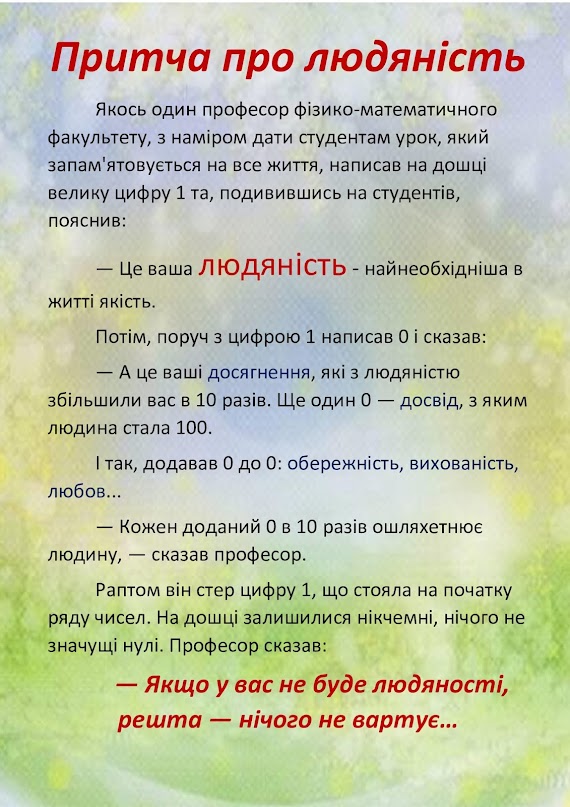 Притча про людяність

Якось один професор фізико-математичного факультету, з наміром дати студентам урок, який запам'ятовується на все життя, написав на дошці велику цифру 1 та, подивившись на студентів, пояснив:

— Це ваша ЛЮДЯНІСТЬ - найнеобхідніша в житті якість.

Потім, поруч з цифрою 1 написав 0 і сказав:

— А це ваші досягнення, які з людяністю збільшили вас в 10 разів. Ще один 0 — досвід, з яким людина стала 100.

І так, додавав 0 до 0: обережність, вихованість, любов...

— Кожен доданий 0 в 10 разів ошляхетнює людину, — сказав професор.

Раптом він стер цифру 1, що стояла на початку ряду чисел. На дошці залишилися нікчемні, нічого не значущі нулі. Професор сказав:

— Якщо у вас не буде людяності, решта — нічого не вартує...